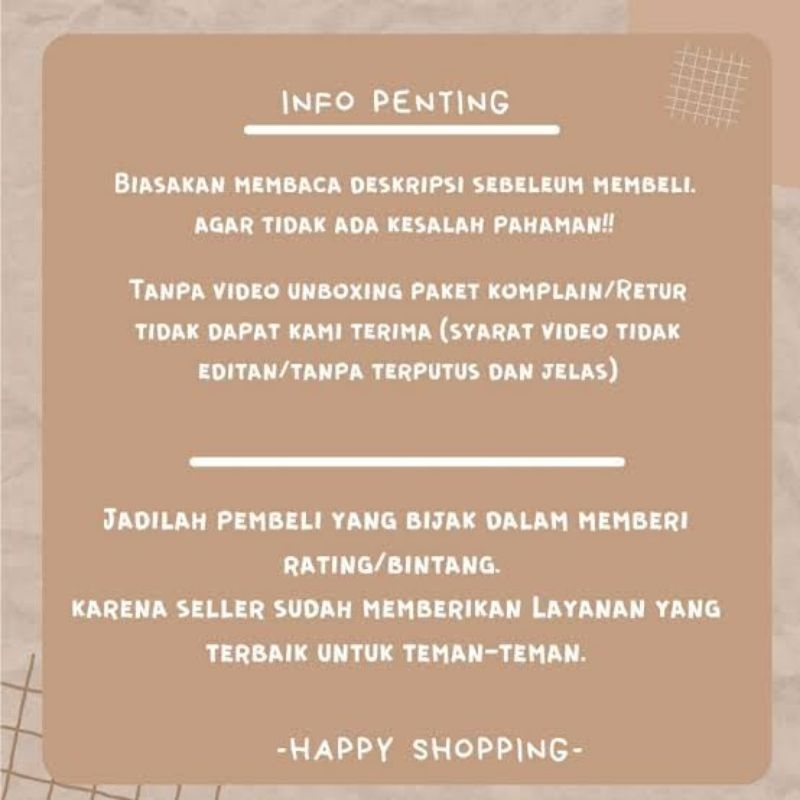 INFO PENTING

BIASAKAN MEMBACA DESKRIPSI SEBELEUM MEMBELI. AGAR TIDAK ADA KESALAH PAHAMAN!!

TANPA VIDEO UNBOXING PAKET KOMPLAIN/RETUR TIDAK DAPAT KAMI TERIMA (SYARAT VIDEO TIDAK EDITAN/TANPA TERPUTUS DAN JELAS)

JADILAH PEMBELI YANG BIJAK DALAM MEMBERI RATING/BINTANG.
KARENA SELLER SUDAH MEMBERIKAN LAYANAN YANG TERBAIK UNTUK TEMAN-TEMAN.

-HAPPY SHOPPING-